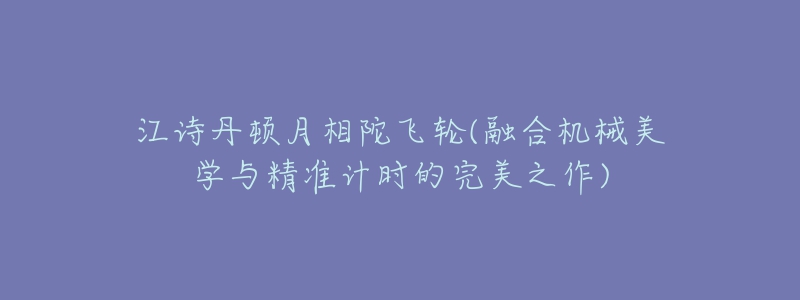 江诗丹顿月相陀飞轮(融合机械美学与精准计时的完美之作)